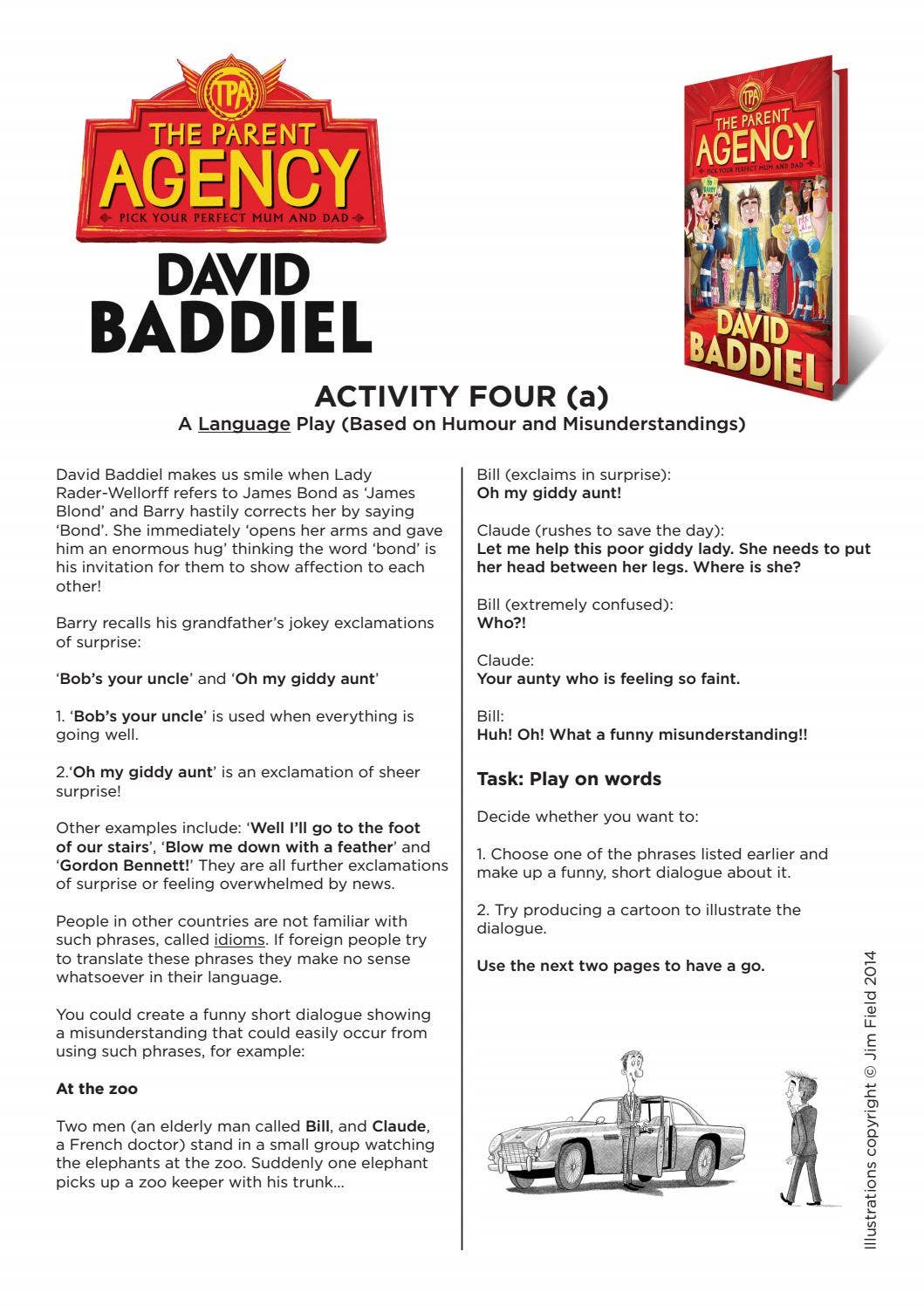 TPA
THE PARENT
AGENCY
PICK YOUR PERFECT MUM AND DAD

DAVID
BADDIEL

TPA
THE PARENT
AGENCY
PICK YOUR PERFECT MUM AND DAD
DAVID
BADDIEL

ACTIVITY FOUR (a)
A Language Play (Based on Humour and Misunderstandings)

David Baddiel makes us smile when Lady Rader-Wellorff refers to James Bond as 'James Blond' and Barry hastily corrects her by saying 'Bond'. She immediately 'opens her arms and gave him an enormous hug' thinking the word 'bond' is his invitation for them to show affection to each other!

Barry recalls his grandfather's jokey exclamations of surprise:

'Bob's your uncle' and 'Oh my giddy aunt'

1. 'Bob's your uncle' is used when everything is going well.

2.'Oh my giddy aunt' is an exclamation of sheer surprise!

Other examples include: 'Well I'll go to the foot of our stairs', 'Blow me down with a feather' and 'Gordon Bennett!' They are all further exclamations of surprise or feeling overwhelmed by news.

People in other countries are not familiar with such phrases, called idioms. If foreign people try to translate these phrases they make no sense whatsoever in their language.

You could create a funny short dialogue showing a misunderstanding that could easily occur from using such phrases, for example:

At the zoo

Two men (an elderly man called Bill, and Claude, a French doctor) stand in a small group watching the elephants at the zoo. Suddenly one elephant picks up a zoo keeper with his trunk...

Bill (exclaims in surprise):
Oh my giddy aunt!

Claude (rushes to save the day):
Let me help this poor giddy lady. She needs to put her head between her legs. Where is she?

Bill (extremely confused):
Who?!

Claude:
Your aunty who is feeling so faint.

Bill:
Huh! Oh! What a funny misunderstanding!!

Task: Play on words

Decide whether you want to:

1. Choose one of the phrases listed earlier and make up a funny, short dialogue about it.

2. Try producing a cartoon to illustrate the dialogue.

Use the next two pages to have a go.

Illustrations copyright © Jim Field 2014